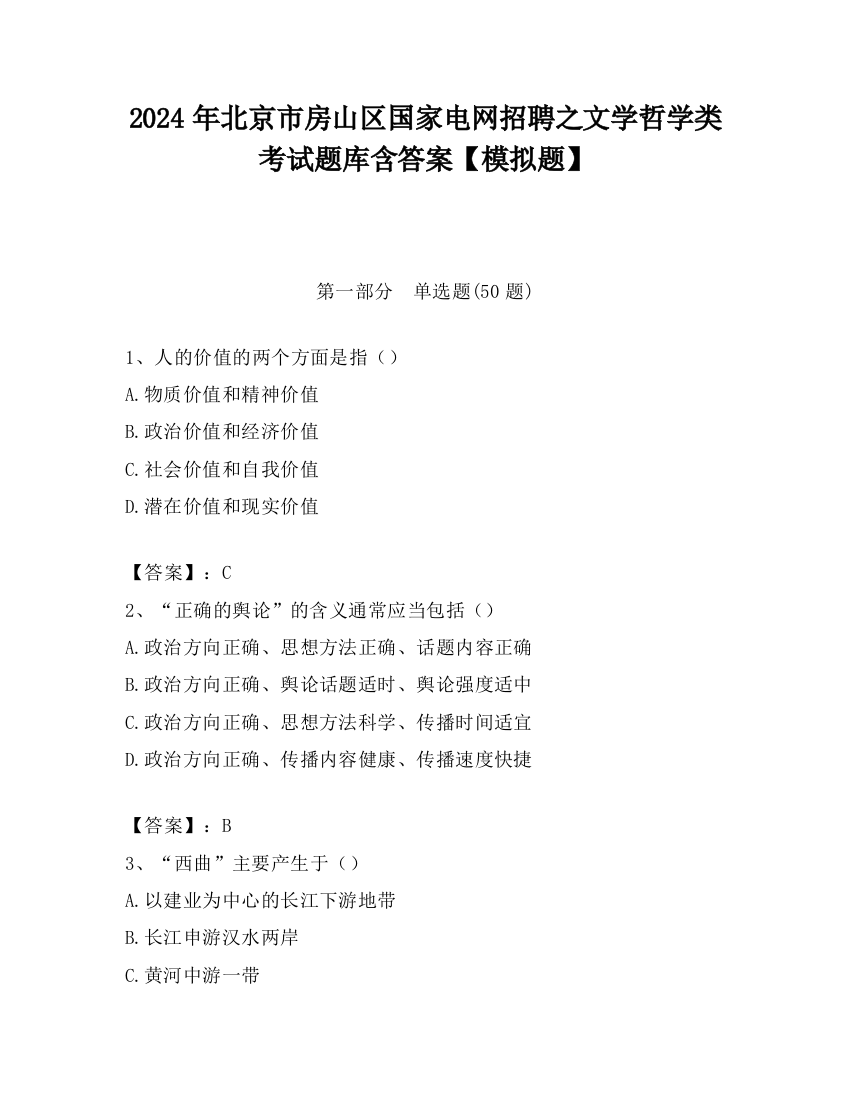 2024 年北京市房山区国家电网招聘之文学哲学类考试题库含答案【模拟题】

第一部分　单选题(50 题)

1、人的价值的两个方面是指（）
A.物质价值和精神价值
B.政治价值和经济价值
C.社会价值和自我价值
D.潜在价值和现实价值

【答案】：C
2、“正确的舆论”的含义通常应当包括（）
A.政治方向正确、思想方法正确、话题内容正确
B.政治方向正确、舆论话题适时、舆论强度适中
C.政治方向正确、思想方法科学、传播时间适宜
D.政治方向正确、传播内容健康、传播速度快捷

【答案】：B
3、“西曲”主要产生于（）
A.以建业为中心的长江下游地带
B.长江申游汉水两岸
C.黄河中游一带